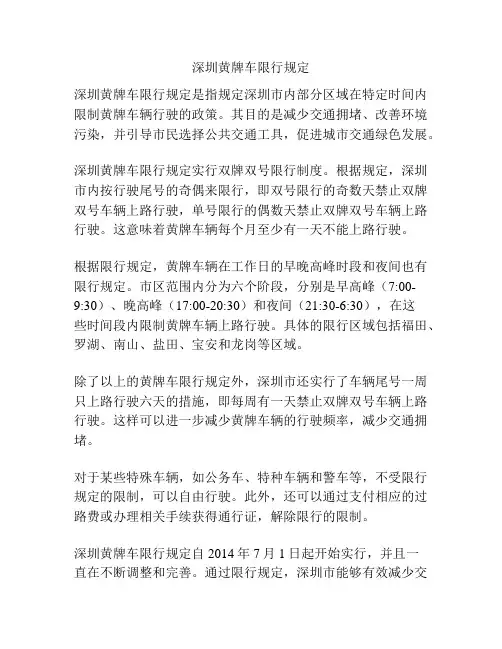 深圳黄牌车限行规定

深圳黄牌车限行规定是指规定深圳市内部分区域在特定时间内限制黄牌车辆行驶的政策。其目的是减少交通拥堵、改善环境污染，并引导市民选择公共交通工具，促进城市交通绿色发展。

深圳黄牌车限行规定实行双牌双号限行制度。根据规定，深圳市内按行驶尾号的奇偶来限行，即双号限行的奇数天禁止双牌双号车辆上路行驶，单号限行的偶数天禁止双牌双号车辆上路行驶。这意味着黄牌车辆每个月至少有一天不能上路行驶。

根据限行规定，黄牌车辆在工作日的早晚高峰时段和夜间也有限行规定。市区范围内分为六个阶段，分别是早高峰（7:00-9:30）、晚高峰（17:00-20:30）和夜间（21:30-6:30），在这些时间段内限制黄牌车辆上路行驶。具体的限行区域包括福田、罗湖、南山、盐田、宝安和龙岗等区域。

除了以上的黄牌车限行规定外，深圳市还实行了车辆尾号一周只上路行驶六天的措施，即每周有一天禁止双牌双号车辆上路行驶。这样可以进一步减少黄牌车辆的行驶频率，减少交通拥堵。

对于某些特殊车辆，如公务车、特种车辆和警车等，不受限行规定的限制，可以自由行驶。此外，还可以通过支付相应的过路费或办理相关手续获得通行证，解除限行的限制。

深圳黄牌车限行规定自 2014 年 7 月 1 日起开始实行，并且一直在不断调整和完善。通过限行规定，深圳市能够有效减少交